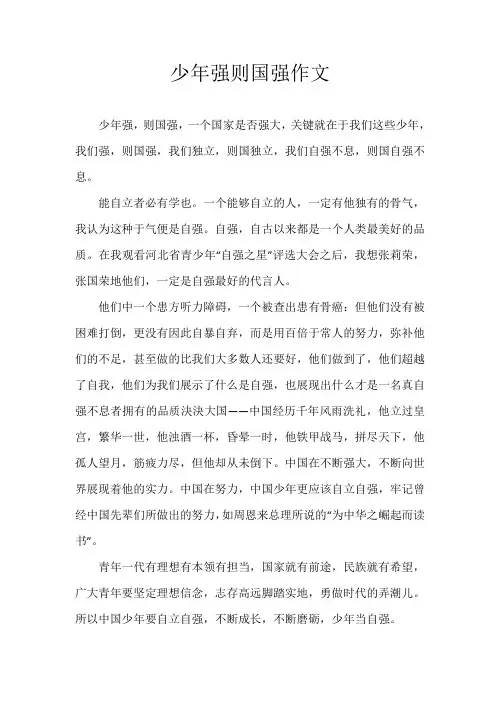 少年强则国强作文

少年强，则国强，一个国家是否强大，关键就在于我们这些少年，我们强，则国强，我们独立，则国独立，我们自强不息，则国自强不息。

能自立者必有学也。一个能够自立的人，一定有他独有的骨气，我认为这种于气便是自强。自强，自古以来都是一个人类最美好的品质。在我观看河北省青少年“自强之星”评选大会之后，我想张莉荣，张国荣地他们，一定是自强最好的代言人。

他们中一个患方听力障碍，一个被查出患有骨癌：但他们没有被困难打倒，更没有因此自暴自弃，而是用百倍于常人的努力，弥补他们的不足，甚至做的比我们大多数人还要好，他们做到了，他们超越了自我，他们为我们展示了什么是自强，也展现出什么才是一名真自强不息者拥有的品质泱泱大国——中国经历千年风雨洗礼，他立过皇宫，繁华一世，他浊酒一杯，昏晕一时，他铁甲战马，拼尽天下，他孤人望月，筋疲力尽，但他却从未倒下。中国在不断强大，不断向世界展现着他的实力。中国在努力，中国少年更应该自立自强，牢记曾经中国先辈们所做出的努力，如周恩来总理所说的“为中华之崛起而读书”。

青年一代有理想有本领有担当，国家就有前途，民族就有希望，广大青年要坚定理想信念，志存高远脚踏实地，勇做时代的弄潮儿。所以中国少年要自立自强，不断成长，不断磨砺，少年当自强。